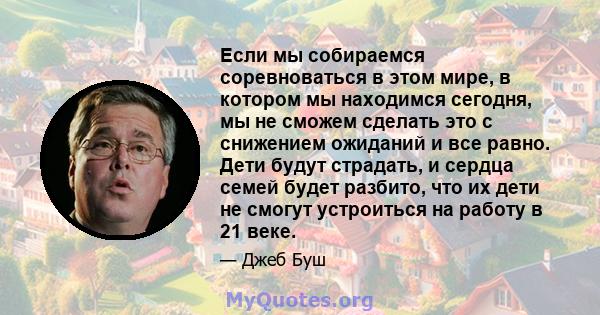 Если мы собираемся соревноваться в этом мире, в котором мы находимся сегодня, мы не сможем сделать это с снижением ожиданий и все равно. Дети будут страдать, и сердца семей будет разбито, что их дети не смогут устроиться на работу в 21 веке.

— Джеб Буш

MyQuotes.org